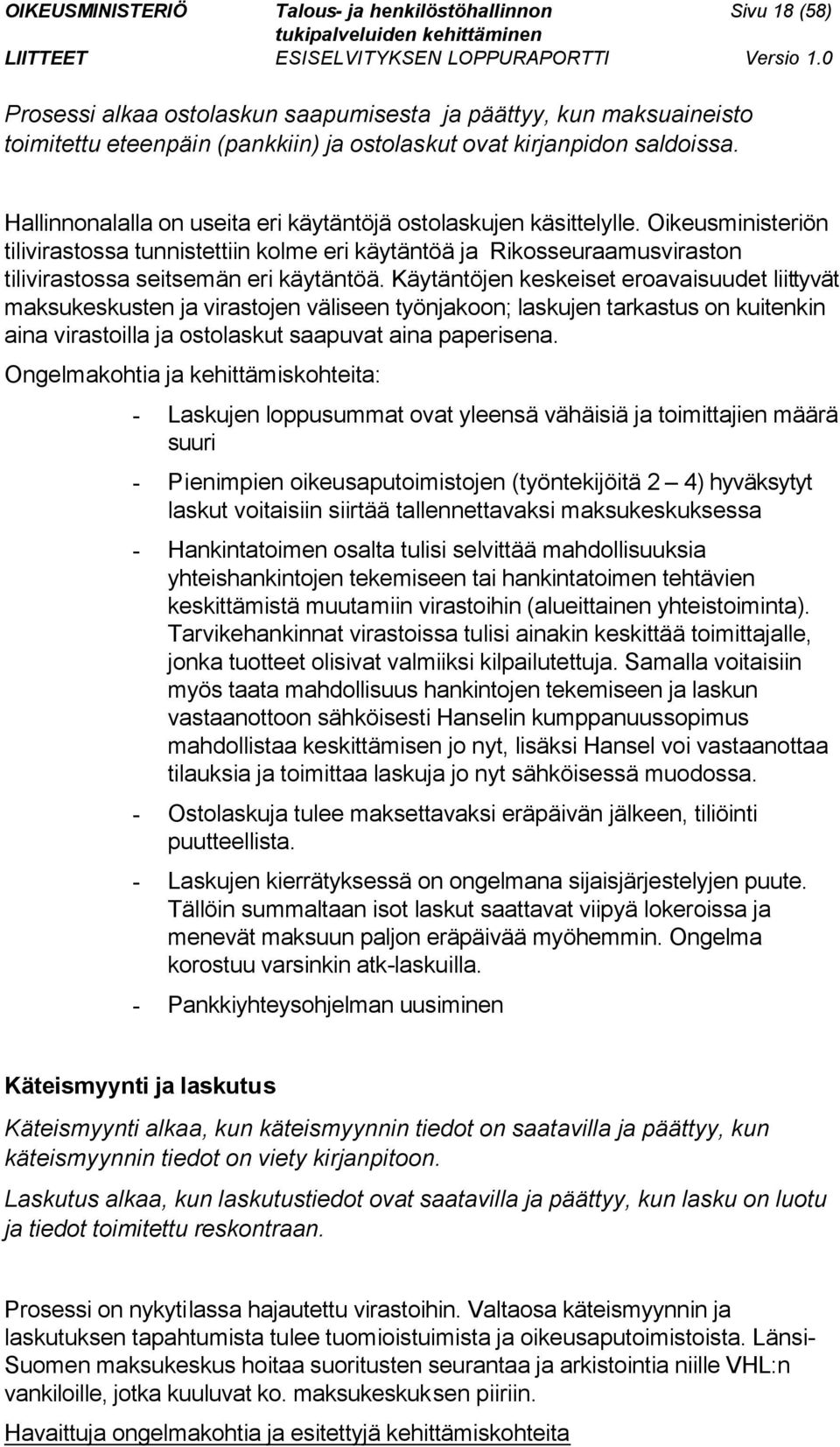 OIKEUSMINISTERIÖ Talous- ja henkilöstöhallinnon tukipalveluiden kehittäminen Sivu 18 (58)
LIITTEET ESISELVITYKSEN LOPPURAPORTTI Versio 1.0

Prosessi alkaa ostolaskun saapumisesta ja päättyy, kun maksuaineisto toimitettu eteenpäin (pankkiin) ja ostolaskut ovat kirjanpidon saldoissa.

Hallinnonalalla on useita eri käytäntöjä ostolaskujen käsittelylle. Oikeusministeriön tilivirastossa tunnistettiin kolme eri käytäntöä ja Rikosseuraamusviraston tilivirastossa seitsemän eri käytäntöä. Käytäntöjen keskeiset eroavaisuudet liittyvät maksukeskusten ja virastojen väliseen työnjakoon; laskujen tarkastus on kuitenkin aina virastoilla ja ostolaskut saapuvat aina paperisena.

Ongelmakohtia ja kehittämiskohteita:

- Laskujen loppusummat ovat yleensä vähäisiä ja toimittajien määrä suuri
- Pienimpien oikeusaputoimistojen (työntekijöitä 2 – 4) hyväksytyt laskut voitaisiin siirtää tallennettavaksi maksukeskuksessa
- Hankintatoimen osalta tulisi selvittää mahdollisuuksia yhteishankintojen tekemiseen tai hankintatoimen tehtävien keskittämistä muutamiin virastoihin (alueittainen yhteistoiminta). Tarvikehankinnat virastoissa tulisi ainakin keskittää toimittajalle, jonka tuotteet olisivat valmiiksi kilpailutettuja. Samalla voitaisiin myös taata mahdollisuus hankintojen tekemiseen ja laskun vastaanottoon sähköisesti Hanselin kumppanuussopimus mahdollistaa keskittämisen jo nyt, lisäksi Hansel voi vastaanottaa tilauksia ja toimittaa laskuja jo nyt sähköisessä muodossa.
- Ostolaskuja tulee maksettavaksi eräpäivän jälkeen, tiliöinti puutteellista.
- Laskujen kierrätyksessä on ongelmana sijaisjärjestelyjen puute. Tällöin summaltaan isot laskut saattavat viipyä lokeroissa ja menevät maksuun paljon eräpäivää myöhemmin. Ongelma korostuu varsinkin atk-laskuilla.
- Pankkiyhteysohjelman uusiminen

Käteismyynti ja laskutus

Käteismyynti alkaa, kun käteismyynnin tiedot on saatavilla ja päättyy, kun käteismyynnin tiedot on viety kirjanpitoon.

Laskutus alkaa, kun laskutustiedot ovat saatavilla ja päättyy, kun lasku on luotu ja tiedot toimitettu reskontraan.

Prosessi on nykytilassa hajautettu virastoihin. Valtaosa käteismyynnin ja laskutuksen tapahtumista tulee tuomioistuimista ja oikeusaputoimistoista. Länsi-Suomen maksukeskus hoitaa suoritusten seurantaa ja arkistointia niille VHL:n vankiloille, jotka kuuluvat ko. maksukeskuksen piiriin.

Havaittuja ongelmakohtia ja esitettyjä kehittämiskohteita